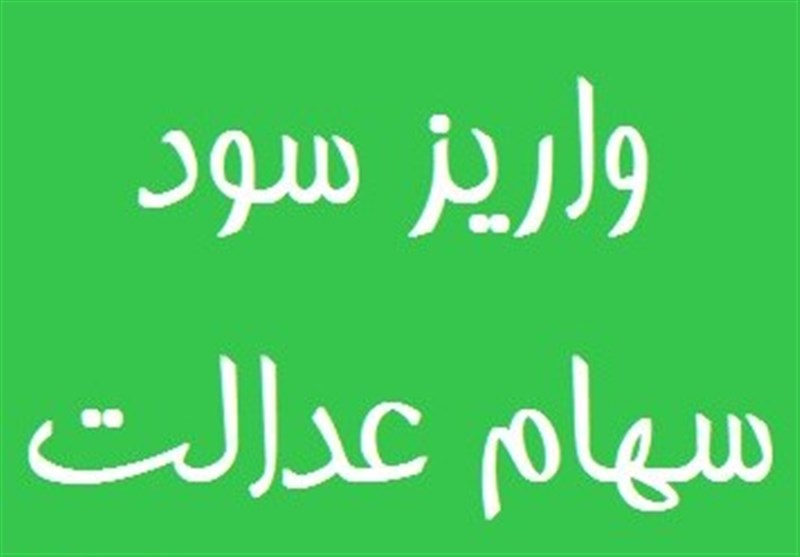 واریز سود
سهام عدالت